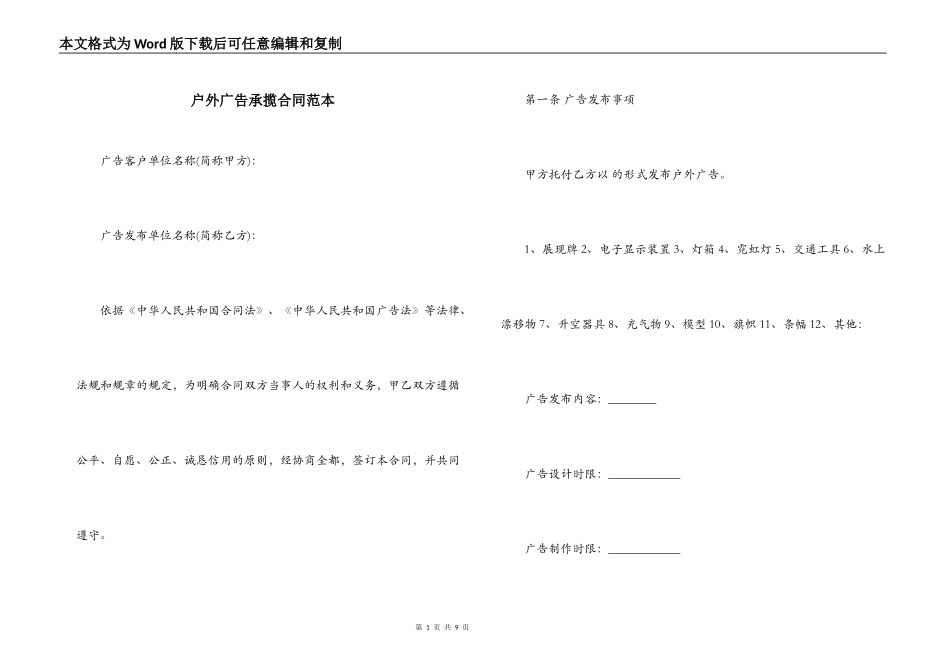 本文格式为Word版下载后可任意编辑和复制

户外广告承揽合同范本

广告客户单位名称(简称甲方):

广告发布单位名称(简称乙方):

依据《中华人民共和国合同法》、《中华人民共和国广告法》等法律、法规和规章的规定，为明确合同双方当事人的权利和义务，甲乙双方遵循公平、自愿、公正、诚恳信用的原则，经协商全都，签订本合同，并共同遵守。

第一条 广告发布事项

甲方托付乙方以 的形式发布户外广告。

1、展现牌 2、电子显示装置 3、灯箱 4、霓虹灯 5、交通工具 6、水上漂移物 7、升空器具 8、充气物 9、模型 10、旗帜 11、条幅 12、其他:

广告发布内容: ________

广告设计时限: ____________

广告制作时限: ____________

第 1 页 共 9 页